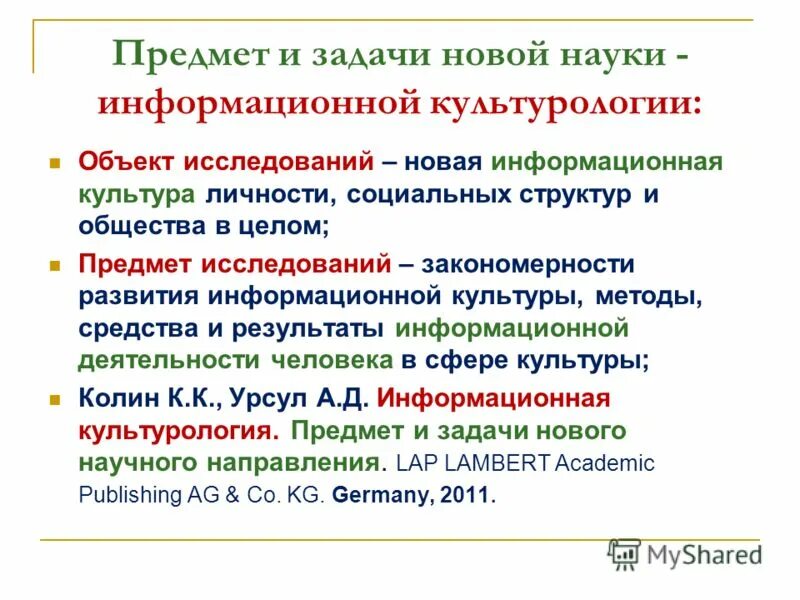 Предмет и задачи новой науки - информационной культурологии:

Объект исследований – новая информационная культура личности, социальных структур и общества в целом;

Предмет исследований – закономерности развития информационной культуры, методы, средства и результаты информационной деятельности человека в сфере культуры;

Колин К.К., Урсул А.Д. Информационная культурология. Предмет и задачи нового научного направления. LAP LAMBERT Academic Publishing AG & Co. KG. Germany, 2011.

MyShared